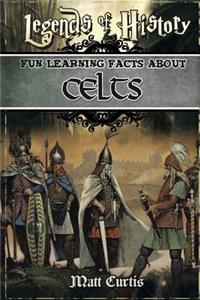 Legends of History

FUN LEARNING FACTS ABOUT

CELTS

Matt Curtis